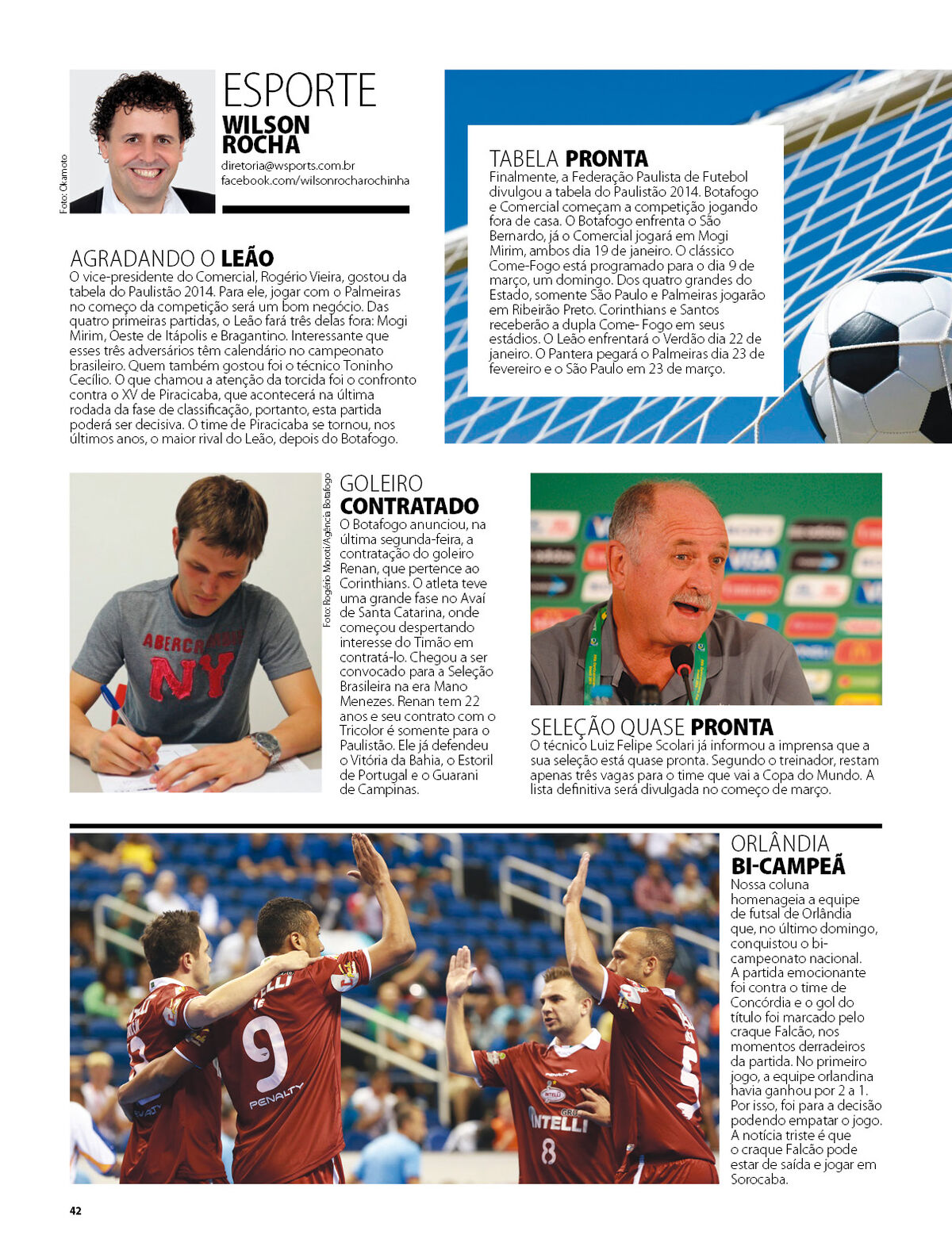 Foto: Okamoto

ESPORTE
WILSON
ROCHA

diretoria@wsports.com.br
facebook.com/wilsonrocharochinha

AGRADANDO O LEÃO
O vice-presidente do Comercial, Rogério Vieira, gostou da tabela do Paulistão 2014. Para ele, jogar com o Palmeiras no começo da competição será um bom negócio. Das quatro primeiras partidas, o Leão fará três delas fora: Mogi Mirim, Oeste de Itápolis e Bragantino. Interessante que esses três adversários têm calendário no campeonato brasileiro. Quem também gostou foi o técnico Toninho Cecílio. O que chamou a atenção da torcida foi o confronto contra o XV de Piracicaba, que acontecerá na última rodada da fase de classificação, portanto, esta partida poderá ser decisiva. O time de Piracicaba se tornou, nos últimos anos, o maior rival do Leão, depois do Botafogo.

TABELA PRONTA
Finalmente, a Federação Paulista de Futebol divulgou a tabela do Paulistão 2014. Botafogo e Comercial começam a competição jogando fora de casa. O Botafogo enfrenta o São Bernardo, já o Comercial jogará em Mogi Mirim, ambos dia 19 de janeiro. O clássico Come-Fogo está programado para o dia 9 de março, um domingo. Dos quatro grandes do Estado, somente São Paulo e Palmeiras jogarão em Ribeirão Preto. Corinthians e Santos receberão a dupla Come- Fogo em seus estádios. O Leão enfrentará o Verdão dia 22 de janeiro. O Pantera pegará o Palmeiras dia 23 de fevereiro e o São Paulo em 23 de março.

Foto: Rogério Moroti/Agência Botafogo

GOLEIRO
CONTRATADO
O Botafogo anunciou, na última segunda-feira, a contratação do goleiro Renan, que pertence ao Corinthians. O atleta teve uma grande fase no Avaí de Santa Catarina, onde começou despertando interesse do Timão em contratá-lo. Chegou a ser convocado para a Seleção Brasileira na era Mano Menezes. Renan tem 22 anos e seu contrato com o Tricolor é somente para o Paulistão. Ele já defendeu o Vitória da Bahia, o Estoril de Portugal e o Guarani de Campinas.

SELEÇÃO QUASE PRONTA
O técnico Luiz Felipe Scolari já informou a imprensa que a sua seleção está quase pronta. Segundo o treinador, restam apenas três vagas para o time que vai a Copa do Mundo. A lista definitiva será divulgada no começo de março.

ORLÂNDIA
BI-CAMPEÃ
Nossa coluna homenageia a equipe de futsal de Orlândia que, no último domingo, conquistou o bi-campeonato nacional. A partida emocionante foi contra o time de Concórdia e o gol do título foi marcado pelo craque Falcão, nos momentos derradeiros da partida. No primeiro jogo, a equipe orlandina havia ganhou por 2 a 1. Por isso, foi para a decisão podendo empatar o jogo. A notícia triste é que o craque Falcão pode estar de saída e jogar em Sorocaba.

42